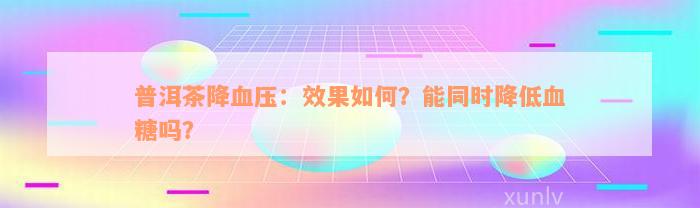 普洱茶降血压：效果如何？能同时降低血糖吗？

xunlv